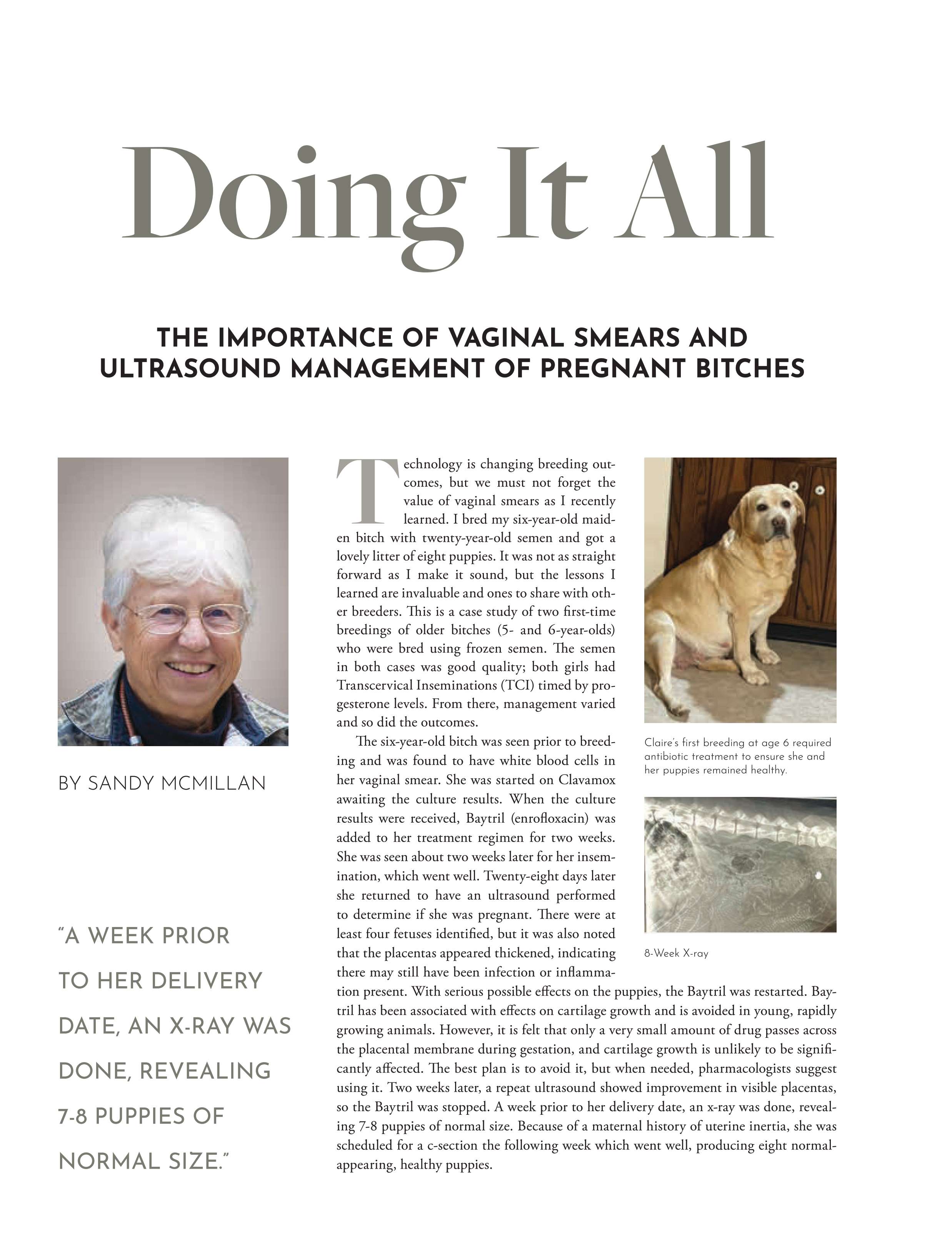 Doing It All

THE IMPORTANCE OF VAGINAL SMEARS AND ULTRASOUND MANAGEMENT OF PREGNANT BITCHES

BY SANDY MCMILLAN

"A WEEK PRIOR TO HER DELIVERY DATE, AN X-RAY WAS DONE, REVEALING 7-8 PUPPIES OF NORMAL SIZE."

Technology is changing breeding outcomes, but we must not forget the value of vaginal smears as I recently learned. I bred my six-year-old maiden bitch with twenty-year-old semen and got a lovely litter of eight puppies. It was not as straight forward as I make it sound, but the lessons I learned are invaluable and ones to share with other breeders. This is a case study of two first-time breedings of older bitches (5- and 6-year-olds) who were bred using frozen semen. The semen in both cases was good quality; both girls had Transcervical Inseminations (TCI) timed by progesterone levels. From there, management varied and so did the outcomes.

The six-year-old bitch was seen prior to breeding and was found to have white blood cells in her vaginal smear. She was started on Clavamox awaiting the culture results. When the culture results were received, Baytril (enrofloxacin) was added to her treatment regimen for two weeks. She was seen about two weeks later for her insemination, which went well. Twenty-eight days later she returned to have an ultrasound performed to determine if she was pregnant. There were at least four fetuses identified, but it was also noted that the placentas appeared thickened, indicating there may still have been infection or inflammation present. With serious possible effects on the puppies, the Baytril was restarted. Baytril has been associated with effects on cartilage growth and is avoided in young, rapidly growing animals. However, it is felt that only a very small amount of drug passes across the placental membrane during gestation, and cartilage growth is unlikely to be significantly affected. The best plan is to avoid it, but when needed, pharmacologists suggest using it. Two weeks later, a repeat ultrasound showed improvement in visible placentas, so the Baytril was stopped. A week prior to her delivery date, an x-ray was done, revealing 7-8 puppies of normal size. Because of a maternal history of uterine inertia, she was scheduled for a c-section the following week which went well, producing eight normal-appearing, healthy puppies.

Claire's first breeding at age 6 required antibiotic treatment to ensure she and her puppies remained healthy.

8-Week X-ray